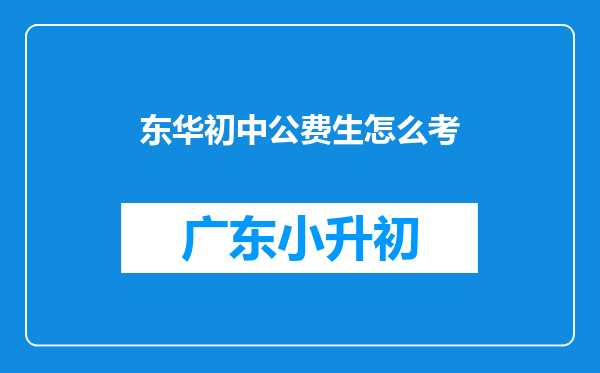 东华初中公费生怎么考

广东小升初